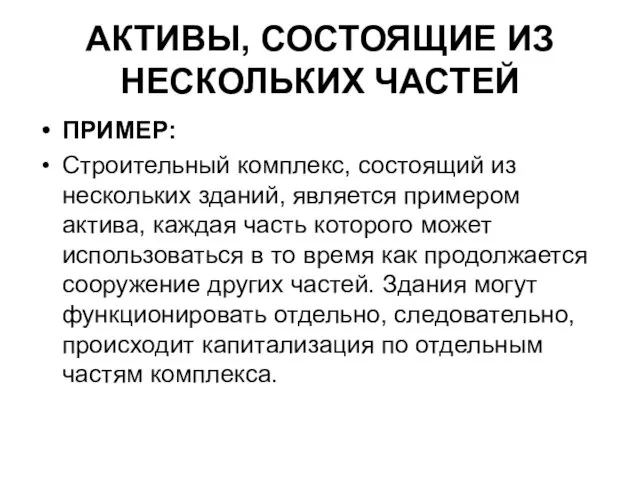 АКТИВЫ, СОСТОЯЩИЕ ИЗ НЕСКОЛЬКИХ ЧАСТЕЙ

• ПРИМЕР:
• Строительный комплекс, состоящий из нескольких зданий, является примером актива, каждая часть которого может использоваться в то время как продолжается сооружение других частей. Здания могут функционировать отдельно, следовательно, происходит капитализация по отдельным частям комплекса.